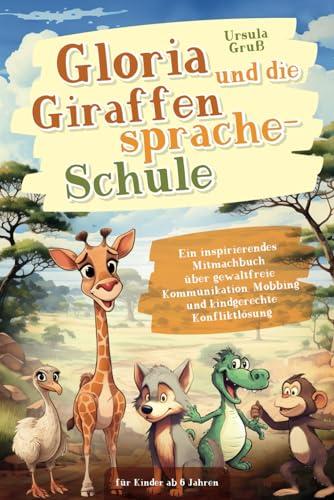 Ursula Gruß

Gloria und die Giraffensprache-Schule

Ein inspirierendes Mitmachbuch über gewaltfreie Kommunikation, Mobbing und kindgerechte Konfliktlösung

für Kinder ab 6 Jahren